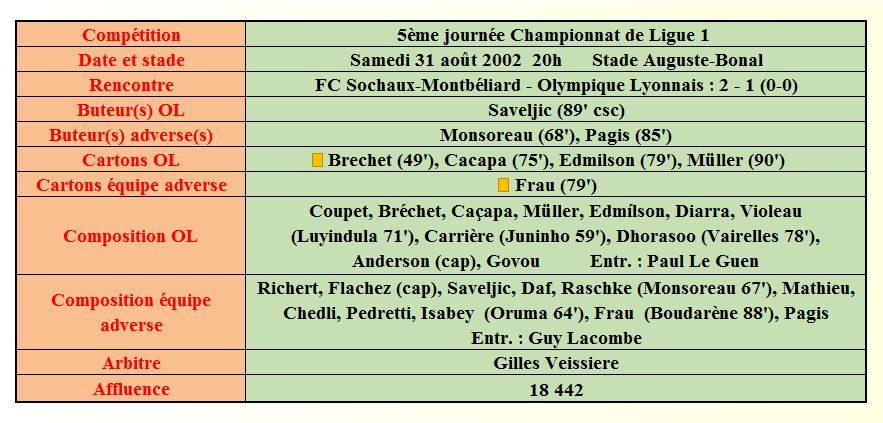 | Compétition | 5ème journée Championnat de Ligue 1 |
|---|---|
| Date et stade | Samedi 31 août 2002 20h Stade Auguste-Bonal |
| Rencontre | FC Sochaux-Montbéliard - Olympique Lyonnais : 2 - 1 (0-0) |
| Buteur(s) OL | Saveljic (89' csc) |
| Buteur(s) adverse(s) | Monsoreau (68'), Pagis (85') |
| Cartons OL | Brechet (49'), Cacapa (75'), Edmilson (79'), Müller (90') |
| Cartons équipe adverse | Frau (79') |
| Composition OL | Coupet, Bréchet, Caçapa, Müller, Edmílson, Diarra, Violeau (Luyindula 71'), Carrière (Juninho 59'), Dhorasoo (Vairelles 78'), Anderson (cap), Govou Entr. : Paul Le Guen |
| Composition équipe adverse | Richert, Flachez (cap), Saveljic, Daf, Raschke (Monsoreau 67'), Mathieu, Chedli, Pedretti, Isabey (Oruma 64'), Frau (Boudarène 88'), Pagis Entr. : Guy Lacombe |
| Arbitre | Gilles Veissiere |
| Affluence | 18 442 |